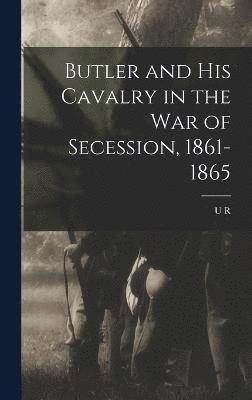 Butler and His Cavalry in the War of Secession, 1861-1865

U R